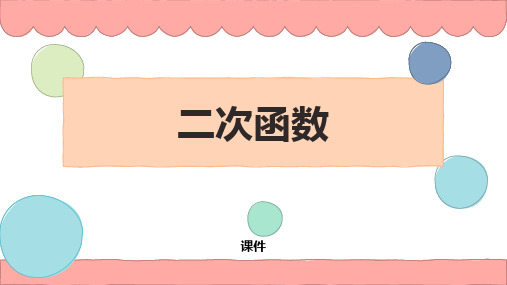 二次函数

课件